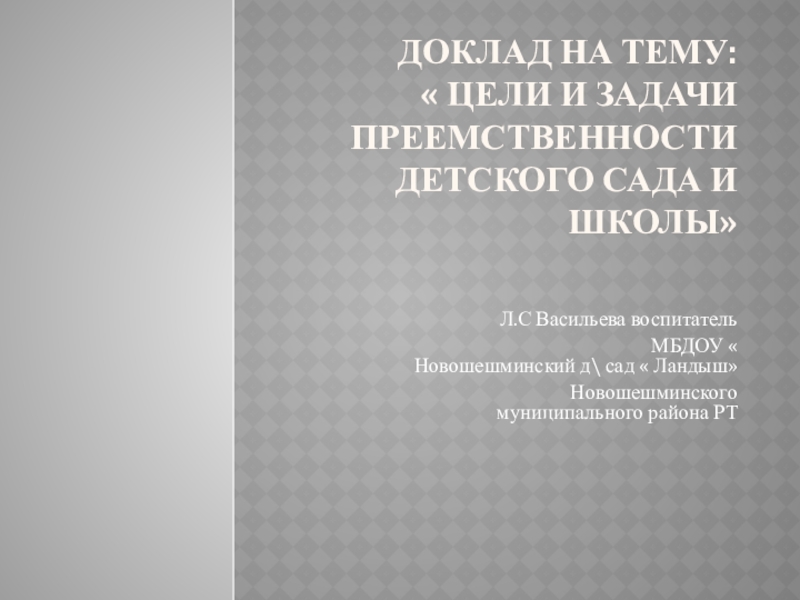 ДОКЛАД НА ТЕМУ: « ЦЕЛИ И ЗАДАЧИ ПРЕЕМСТВЕННОСТИ ДЕТСКОГО САДА И ШКОЛЫ»

Л.С Васильева воспитатель

МБДОУ « Новошешминский д\ сад « Ландыш»

Новошешминского муниципального района РТ